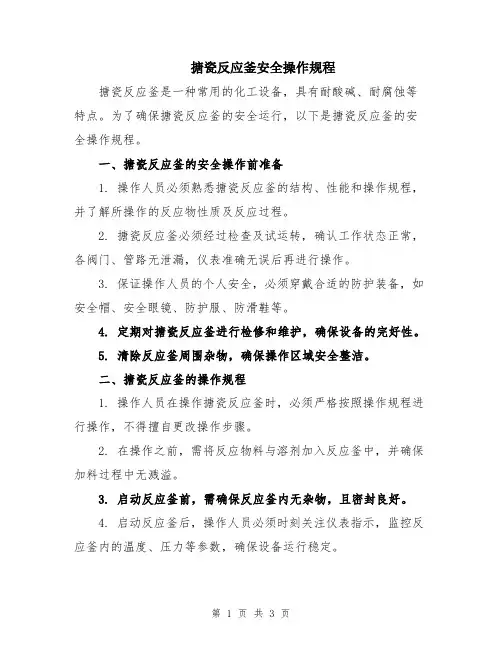 搪瓷反应釜安全操作规程

搪瓷反应釜是一种常用的化工设备，具有耐酸碱、耐腐蚀等特点。为了确保搪瓷反应釜的安全运行，以下是搪瓷反应釜的安全操作规程。

一、搪瓷反应釜的安全操作前准备

1. 操作人员必须熟悉搪瓷反应釜的结构、性能和操作规程，并了解所操作的反应物性质及反应过程。

2. 搪瓷反应釜必须经过检查及试运转，确认工作状态正常，各阀门、管路无泄漏，仪表准确无误后再进行操作。

3. 保证操作人员的个人安全，必须穿戴合适的防护装备，如安全帽、安全眼镜、防护服、防滑鞋等。

4. 定期对搪瓷反应釜进行检修和维护，确保设备的完好性。

5. 清除反应釜周围杂物，确保操作区域安全整洁。

二、搪瓷反应釜的操作规程

1. 操作人员在操作搪瓷反应釜时，必须严格按照操作规程进行操作，不得擅自更改操作步骤。

2. 在操作之前，需将反应物料与溶剂加入反应釜中，并确保加料过程中无溅溢。

3. 启动反应釜前，需确保反应釜内无杂物，且密封良好。

4. 启动反应釜后，操作人员必须时刻关注仪表指示，监控反应釜内的温度、压力等参数，确保设备运行稳定。

第 1 页 共 3 页